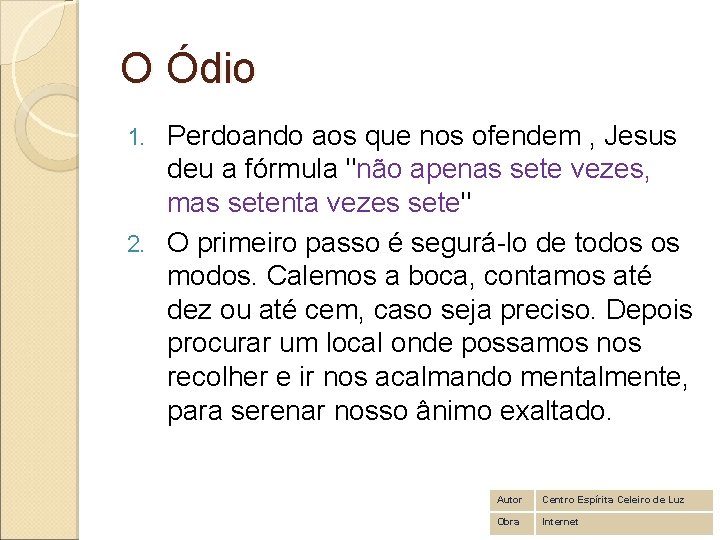 O Ódio

1. Perdoando aos que nos ofendem , Jesus deu a fórmula "não apenas sete vezes, mas setenta vezes sete"
2. O primeiro passo é segurá-lo de todos os modos. Calemos a boca, contamos até dez ou até cem, caso seja preciso. Depois procurar um local onde possamos nos recolher e ir nos acalmando mentalmente, para serenar nosso ânimo exaltado.

| Autor | Centro Espírita Celeiro de Luz |
|---|---|
| Obra | Internet |